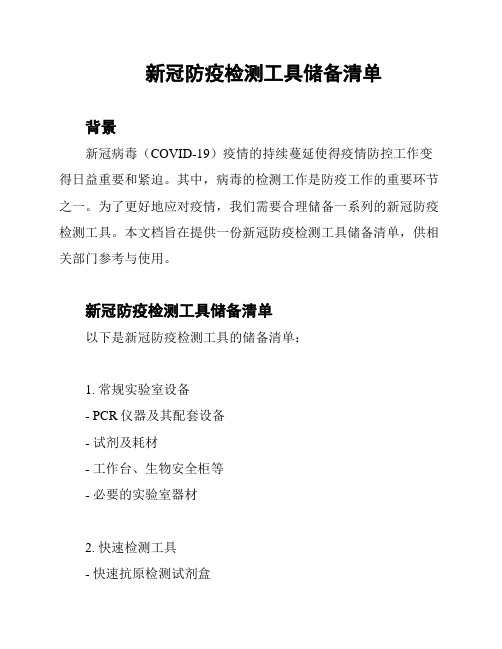 新冠防疫检测工具储备清单

背景

新冠病毒（COVID-19）疫情的持续蔓延使得疫情防控工作变得日益重要和紧迫。其中，病毒的检测工作是防疫工作的重要环节之一。为了更好地应对疫情，我们需要合理储备一系列的新冠防疫检测工具。本文档旨在提供一份新冠防疫检测工具储备清单，供相关部门参考与使用。

新冠防疫检测工具储备清单

以下是新冠防疫检测工具的储备清单：

1. 常规实验室设备
- PCR 仪器及其配套设备
- 试剂及耗材
- 工作台、生物安全柜等
- 必要的实验室器材

2. 快速检测工具
- 快速抗原检测试剂盒